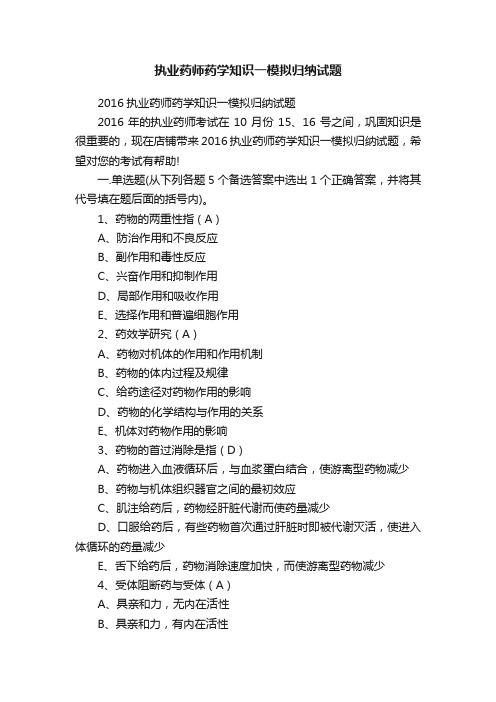 执业药师药学知识一模拟归纳试题

2016 执业药师药学知识一模拟归纳试题

2016 年的执业药师考试在 10 月份 15、16 号之间，巩固知识是很重要的，现在店铺带来 2016 执业药师药学知识一模拟归纳试题，希望对您的考试有帮助!

一.单选题(从下列各题 5 个备选答案中选出 1 个正确答案，并将其代号填在题后面的括号内)。

1、药物的两重性指（A）

A、防治作用和不良反应

B、副作用和毒性反应

C、兴奋作用和抑制作用

D、局部作用和吸收作用

E、选择作用和普遍细胞作用

2、药效学研究（A）

A、药物对机体的作用和作用机制

B、药物的体内过程及规律

C、给药途径对药物作用的影响

D、药物的化学结构与作用的关系

E、机体对药物作用的影响

3、药物的首过消除是指（D）

A、药物进入血液循环后，与血浆蛋白结合，使游离型药物减少

B、药物与机体组织器官之间的最初效应

C、肌注给药后，药物经肝脏代谢而使药量减少

D、口服给药后，有些药物首次通过肝脏时即被代谢灭活，使进入体循环的药量减少

E、舌下给药后，药物消除速度加快，而使游离型药物减少

4、受体阻断药与受体（A）

A、具亲和力，无内在活性

B、具亲和力，有内在活性